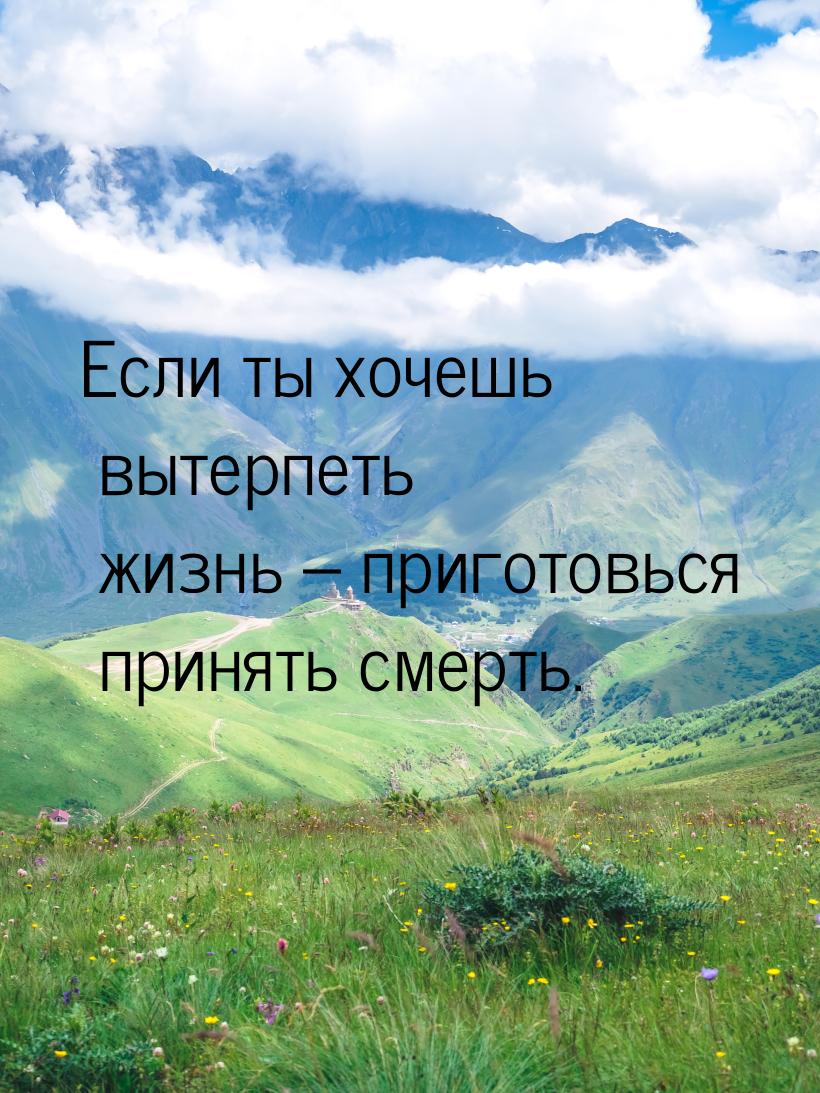 Если ты хочешь вытерпеть жизнь – приготовься принять смерть.